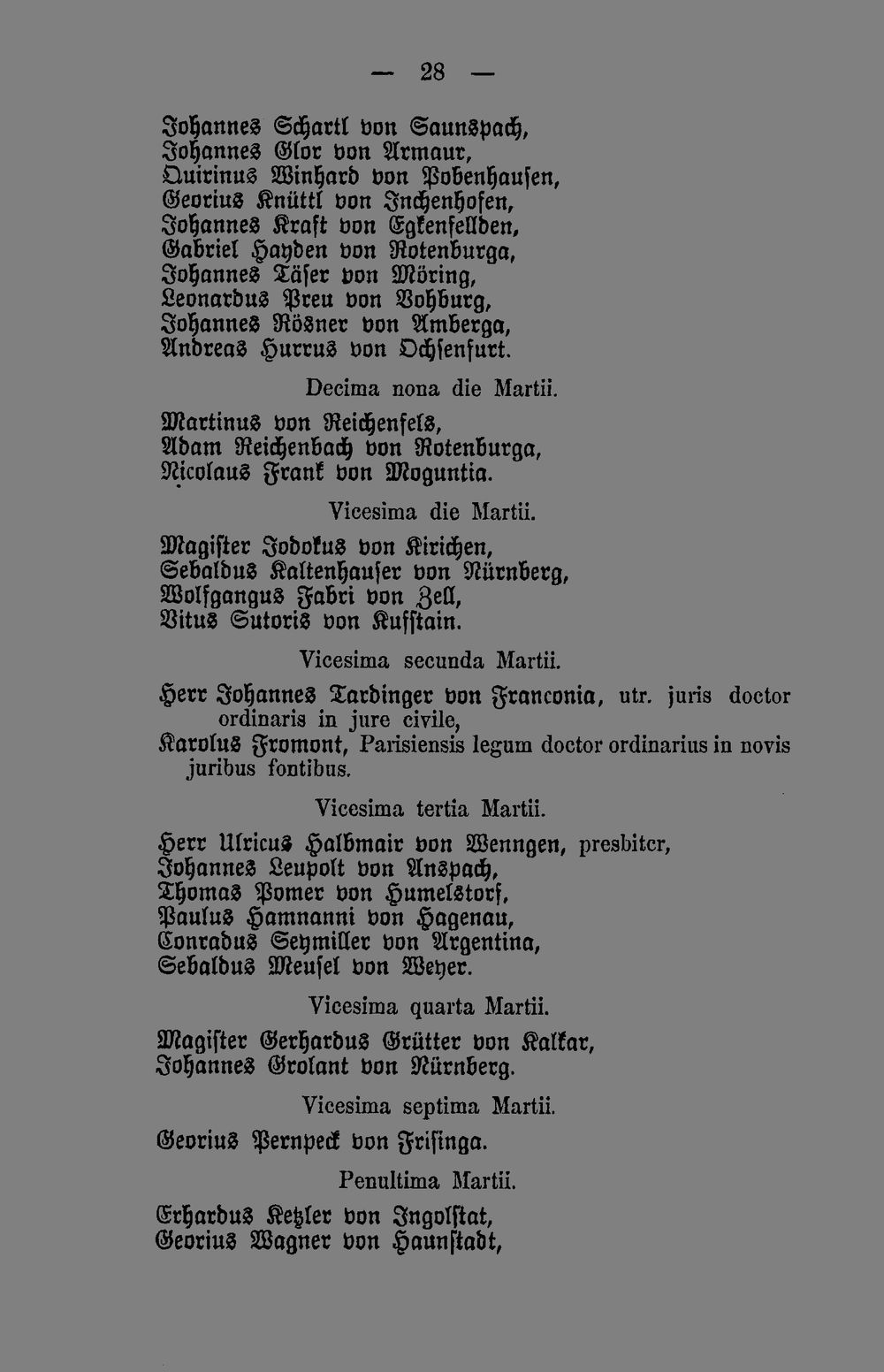 — 28 —

Johannes Schartl von Saunspach,
Johannes Glor von Armaur,
Quirinus Winhard von Pobenhausen,
Georius Knüttl von Inchenhofen,
Johannes Kraft von Egkenfellden,
Gabriel Hayden von Rotenburga,
Johannes Täser von Möring,
Leonardus Preu von Vohburg,
Johannes Rösner von Amberga,
Andreas Hurrus von Ochsenfurt.

Decima nona die Martii.

Martinus von Reichenfels,
Adam Reichenbach von Rotenburga,
Nicolaus Frank von Moguntia.

Vicesima die Martii.

Magister Jodokus von Kirichen,
Sebaldus Kaltenhauser von Nürnberg,
Wolfgangus Fabri von Zell,
Vitus Sutoris von Kufstain.

Vicesima secunda Martii.

Herr Johannes Tardinger von Franconia, utr. juris doctor ordinaris in jure civile,

Karolus Fromont, Parisiensis legum doctor ordinarius in novis juribus fontibus.

Vicesima tertia Martii.

Herr Ulricus Halbmair von Wenngen, presbiter,
Johannes Leupolt von Anspach,
Thomas Pomer von Humelstorf,
Paulus Hamnanni von Hagenau,
Conradus Seymiller von Argentina,
Sebaldus Meusel von Weyer.

Vicesima quarta Martii.

Magister Gerhardus Grütter von Kalkar,
Johannes Grolant von Nürnberg.

Vicesima septima Martii.

Georius Pernpeck von Frisinga.

Penultima Martii.

Erhardus Ketzler von Ingolstat,
Georius Wagner von Haunstadt,